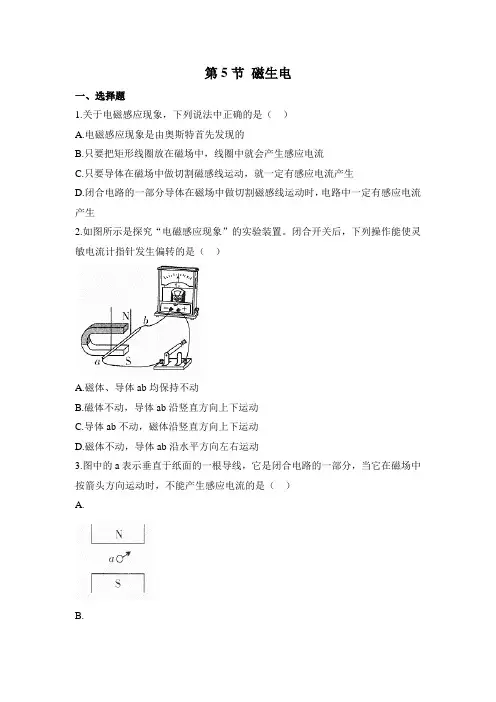 第 5 节 磁生电

一、选择题

1.关于电磁感应现象，下列说法中正确的是（　）

A.电磁感应现象是由奥斯特首先发现的

B.只要把矩形线圈放在磁场中，线圈中就会产生感应电流

C.只要导体在磁场中做切割磁感线运动，就一定有感应电流产生

D.闭合电路的一部分导体在磁场中做切割磁感线运动时，电路中一定有感应电流产生

2.如图所示是探究“电磁感应现象”的实验装置。闭合开关后，下列操作能使灵敏电流计指针发生偏转的是（　）

N
b
a
S

A.磁体、导体 ab 均保持不动

B.磁体不动，导体 ab 沿竖直方向上下运动

C.导体 ab 不动，磁体沿竖直方向上下运动

D.磁体不动，导体 ab 沿水平方向左右运动

3.图中的 a 表示垂直于纸面的一根导线，它是闭合电路的一部分，当它在磁场中按箭头方向运动时，不能产生感应电流的是（　）

A.

N
a
S

B.